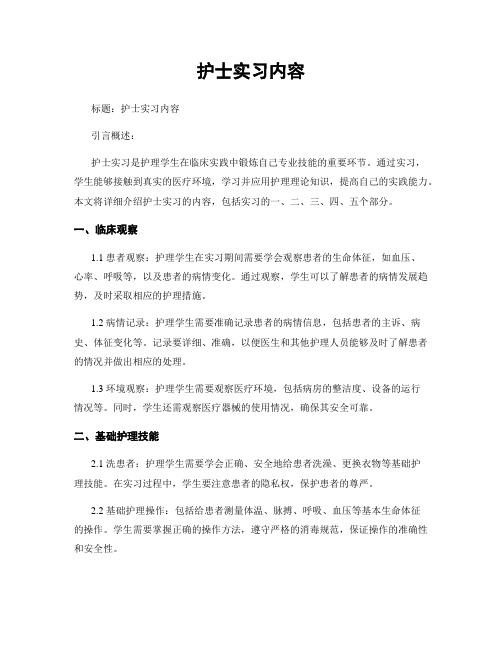 护士实习内容

标题：护士实习内容

引言概述：

护士实习是护理学生在临床实践中锻炼自己专业技能的重要环节。通过实习，学生能够接触到真实的医疗环境，学习并应用护理理论知识，提高自己的实践能力。本文将详细介绍护士实习的内容，包括实习的一、二、三、四、五个部分。

一、临床观察

1.1 患者观察：护理学生在实习期间需要学会观察患者的生命体征，如血压、心率、呼吸等，以及患者的病情变化。通过观察，学生可以了解患者的病情发展趋势，及时采取相应的护理措施。

1.2 病情记录：护理学生需要准确记录患者的病情信息，包括患者的主诉、病史、体征变化等。记录要详细、准确，以便医生和其他护理人员能够及时了解患者的情况并做出相应的处理。

1.3 环境观察：护理学生需要观察医疗环境，包括病房的整洁度、设备的运行情况等。同时，学生还需观察医疗器械的使用情况，确保其安全可靠。

二、基础护理技能

2.1 洗患者：护理学生需要学会正确、安全地给患者洗澡、更换衣物等基础护理技能。在实习过程中，学生要注意患者的隐私权，保护患者的尊严。

2.2 基础护理操作：包括给患者测量体温、脉搏、呼吸、血压等基本生命体征的操作。学生需要掌握正确的操作方法，遵守严格的消毒规范，保证操作的准确性和安全性。